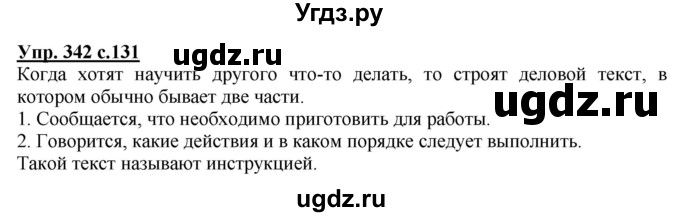 Угдз.ру

Упр. 342 с.131 ugdz.ru

Когда хотят научить другого что-то делать, то строят деловой текст, в котором обычно бывает две части.

ugdz.ru

1. Сообщается, что необходимо приготовить для работы.
2. Говорится, какие действия и в каком порядке следует выполнить.
Такой текст называют инструкцией.

ugdz.ru